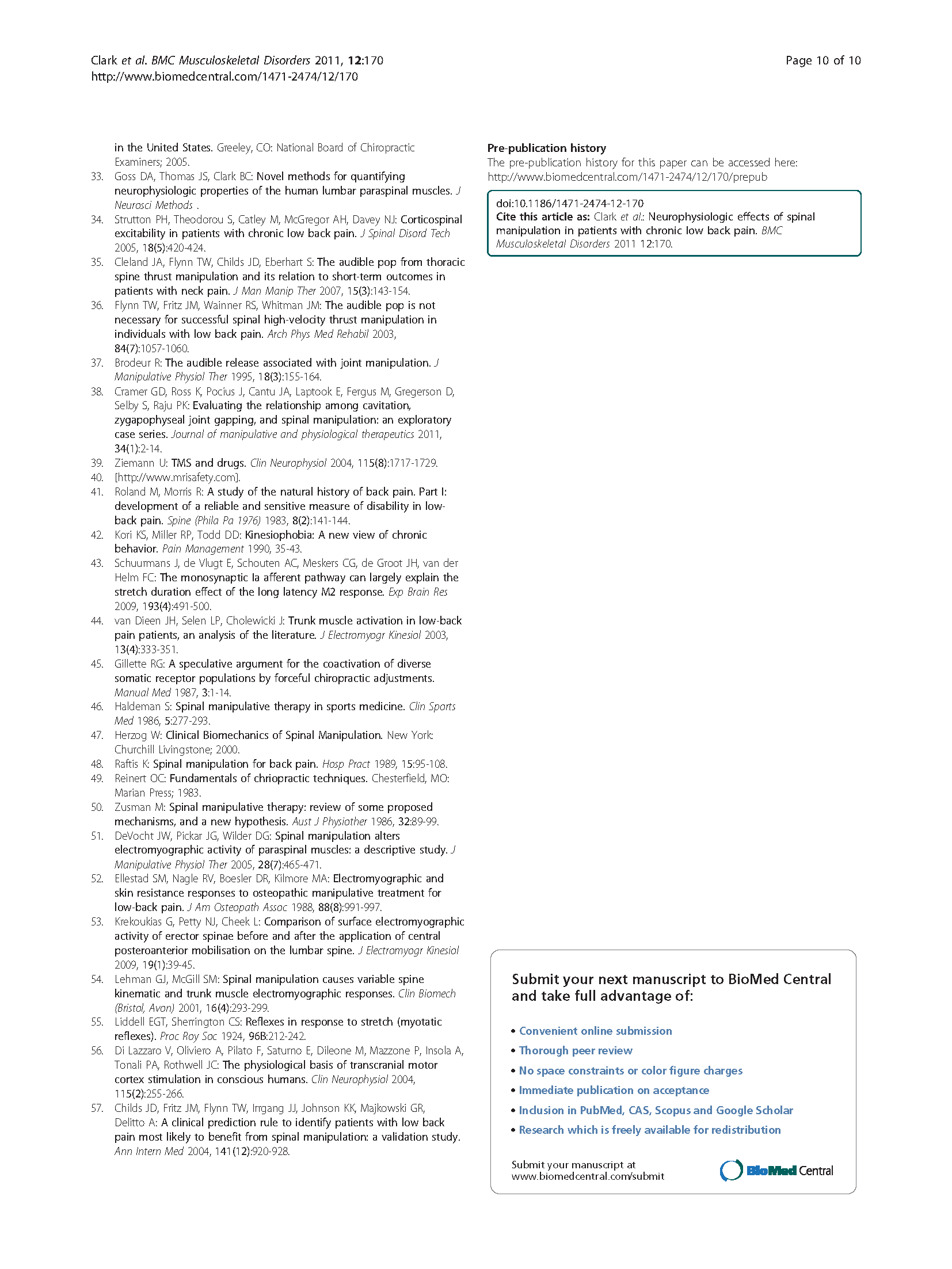 Clark et al. BMC Musculoskeletal Disorders 2011, 12:170
http://www.biomedcentral.com/1471-2474/12/170

Page 10 of 10

in the United States. Greeley, CO: National Board of Chiropractic Examiners; 2005.
33. Goss DA, Thomas JS, Clark BC: Novel methods for quantifying neurophysiologic properties of the human lumbar paraspinal muscles. J Neurosci Methods .
34. Strutton PH, Theodorou S, Catley M, McGregor AH, Davey NJ: Corticospinal excitability in patients with chronic low back pain. J Spinal Disord Tech 2005, 18(5):420-424.
35. Cleland JA, Flynn TW, Childs JD, Eberhart S: The audible pop from thoracic spine thrust manipulation and its relation to short-term outcomes in patients with neck pain. J Man Manip Ther 2007, 15(3):143-154.
36. Flynn TW, Fritz JM, Wainner RS, Whitman JM: The audible pop is not necessary for successful spinal high-velocity thrust manipulation in individuals with low back pain. Arch Phys Med Rehabil 2003, 84(7):1057-1060.
37. Brodeur R: The audible release associated with joint manipulation. J Manipulative Physiol Ther 1995, 18(3):155-164.
38. Cramer GD, Ross K, Pocius J, Cantu JA, Laptook E, Fergus M, Gregerson D, Selby S, Raju PK: Evaluating the relationship among cavitation, zygapophyseal joint gapping, and spinal manipulation: an exploratory case series. Journal of manipulative and physiological therapeutics 2011, 34(1):2-14.
39. Ziemann U: TMS and drugs. Clin Neurophysiol 2004, 115(8):1717-1729.
40. [http://www.mrisafety.com].
41. Roland M, Morris R: A study of the natural history of back pain. Part I: development of a reliable and sensitive measure of disability in low-back pain. Spine (Phila Pa 1976) 1983, 8(2):141-144.
42. Kori KS, Miller RP, Todd DD: Kinesiophobia: A new view of chronic behavior. Pain Management 1990, 35-43.
43. Schuurmans J, de Vlugt E, Schouten AC, Meskers CG, de Groot JH, van der Helm FC: The monosynaptic Ia afferent pathway can largely explain the stretch duration effect of the long latency M2 response. Exp Brain Res 2009, 193(4):491-500.
44. van Dieen JH, Selen LP, Cholewicki J: Trunk muscle activation in low-back pain patients, an analysis of the literature. J Electromyogr Kinesiol 2003, 13(4):333-351.
45. Gillette RG: A speculative argument for the coactivation of diverse somatic receptor populations by forceful chiropractic adjustments. Manual Med 1987, 3:1-14.
46. Haldeman S: Spinal manipulative therapy in sports medicine. Clin Sports Med 1986, 5:277-293.
47. Herzog W: Clinical Biomechanics of Spinal Manipulation. New York: Churchill Livingstone; 2000.
48. Raftis K: Spinal manipulation for back pain. Hosp Pract 1989, 15:95-108.
49. Reinert OC: Fundamentals of chriopractic techniques. Chesterfield, MO: Marian Press; 1983.
50. Zusman M: Spinal manipulative therapy: review of some proposed mechanisms, and a new hypothesis. Aust J Physiother 1986, 32:89-99.
51. DeVocht JW, Pickar JG, Wilder DG: Spinal manipulation alters electromyographic activity of paraspinal muscles: a descriptive study. J Manipulative Physiol Ther 2005, 28(7):465-471.
52. Ellestad SM, Nagle RV, Boesler DR, Kilmore MA: Electromyographic and skin resistance responses to osteopathic manipulative treatment for low-back pain. J Am Osteopath Assoc 1988, 88(8):991-997.
53. Krekoukias G, Petty NJ, Cheek L: Comparison of surface electromyographic activity of erector spinae before and after the application of central posteroanterior mobilisation on the lumbar spine. J Electromyogr Kinesiol 2009, 19(1):39-45.
54. Lehman GJ, McGill SM: Spinal manipulation causes variable spine kinematic and trunk muscle electromyographic responses. Clin Biomech (Bristol, Avon) 2001, 16(4):293-299.
55. Liddell EGT, Sherrington CS: Reflexes in response to stretch (myotatic reflexes). Proc Roy Soc 1924, 96B:212-242.
56. Di Lazzaro V, Oliviero A, Pilato F, Saturno E, Dileone M, Mazzone P, Insola A, Tonali PA, Rothwell JC: The physiological basis of transcranial motor cortex stimulation in conscious humans. Clin Neurophysiol 2004, 115(2):255-266.
57. Childs JD, Fritz JM, Flynn TW, Irrgang JJ, Johnson KK, Majkowski GR, Delitto A: A clinical prediction rule to identify patients with low back pain most likely to benefit from spinal manipulation: a validation study. Ann Intern Med 2004, 141(12):920-928.

Pre-publication history
The pre-publication history for this paper can be accessed here:
http://www.biomedcentral.com/1471-2474/12/170/prepub

doi:10.1186/1471-2474-12-170
Cite this article as: Clark et al.: Neurophysiologic effects of spinal manipulation in patients with chronic low back pain. BMC Musculoskeletal Disorders 2011 12:170.

Submit your next manuscript to BioMed Central and take full advantage of:

• Convenient online submission
• Thorough peer review
• No space constraints or color figure charges
• Immediate publication on acceptance
• Inclusion in PubMed, CAS, Scopus and Google Scholar
• Research which is freely available for redistribution

Submit your manuscript at www.biomedcentral.com/submit

BioMed Central